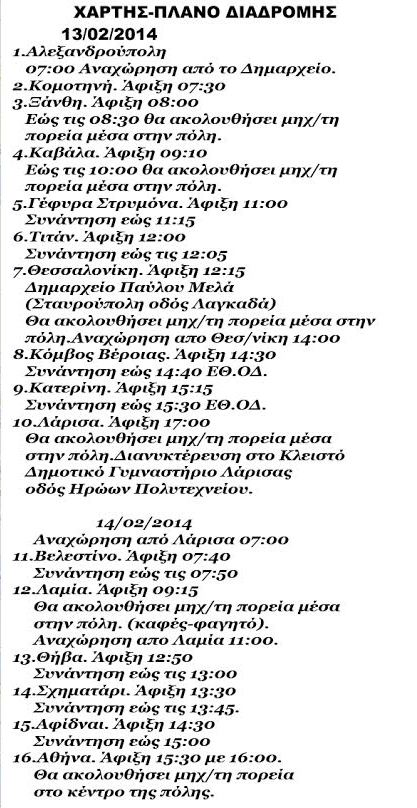 ΧΑΡΤΗΣ-ΠΛΑΝΟ ΔΙΑΔΡΟΜΗΣ
13/02/2014

1.Αλεξανδρούπολη
07:00 Αναχώρηση από το Δημαρχείο.
2.Κομοτηνή. Άφιξη 07:30
3.Ξάνθη. Άφιξη 08:00
Εώς τις 08:30 θα ακολουθήσει μηχ/τη πορεία μέσα στην πόλη.
4.Καβάλα. Άφιξη 09:10
Εώς τις 10:00 θα ακολουθήσει μηχ/τη πορεία μέσα στην πόλη.
5.Γέφυρα Στρυμόνα. Άφιξη 11:00
Συνάντηση εώς 11:15
6.Τιτάν. Άφιξη 12:00
Συνάντηση εώς τις 12:05
7.Θεσσαλονίκη. Άφιξη 12:15
Δημαρχείο Παύλου Μελά
(Σταυρούπολη οδός Λαγκαδά)
Θα ακολουθήσει μηχ/τη πορεία μέσα στην πόλη.Αναχώρηση από Θεσ/νίκη 14:00
8.Κόμβος Βέροιας. Άφιξη 14:30
Συνάντηση εώς 14:40 ΕΘ.ΟΔ.
9.Κατερίνη. Άφιξη 15:15
Συνάντηση εώς 15:30 ΕΘ.ΟΔ.
10.Λάρισα. Άφιξη 17:00
Θα ακολουθήσει μηχ/τη πορεία μέσα στην πόλη.Διανυκτέρευση στο Κλειστό Δημοτικό Γυμναστήριο Λάρισας οδός Ηρώων Πολυτεχνείου.

14/02/2014
Αναχώρηση από Λάρισα 07:00
11.Βελεστίνο. Άφιξη 07:40
Συνάντηση εώς τις 07:50
12.Λαμία. Άφιξη 09:15
Θα ακολουθήσει μηχ/τη πορεία μέσα στην πόλη. (καφές-φαγητό).
Αναχώρηση απο Λαμία 11:00.
13.Θήβα. Άφιξη 12:50
Συνάντηση εώς τις 13:00
14.Σχηματάρι. Άφιξη 13:30
Συνάντηση εώς τις 13:45.
15.Αφίδναι. Άφιξη 14:30
Συνάντηση εώς 15:00
16.Αθήνα. Άφιξη 15:30 με 16:00.
Θα ακολουθήσει μηχ/τη πορεία στο κέντρο της πόλης.